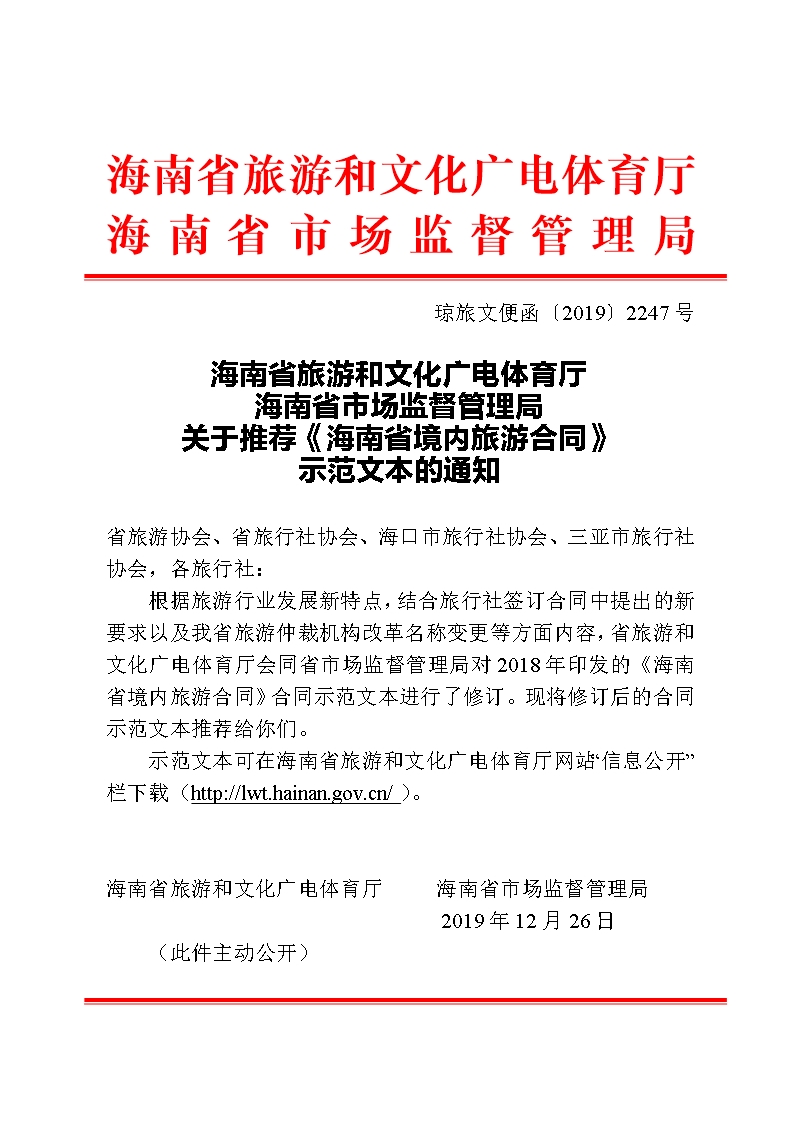 海南省旅游和文化广电体育厅
海南省市场监督管理局

琼旅文便函〔2019〕2247号

海南省旅游和文化广电体育厅
海南省市场监督管理局
关于推荐《海南省境内旅游合同》
示范文本的通知

省旅游协会、省旅行社协会、海口市旅行社协会、三亚市旅行社协会，各旅行社：

根据旅游行业发展新特点，结合旅行社签订合同中提出的新要求以及我省旅游仲裁机构改革名称变更等方面内容，省旅游和文化广电体育厅会同省市场监督管理局对2018年印发的《海南省境内旅游合同》合同示范文本进行了修订。现将修订后的合同示范文本推荐给你们。

示范文本可在海南省旅游和文化广电体育厅网站“信息公开”栏下载（http://lwt.hainan.gov.cn/ ）。

海南省旅游和文化广电体育厅　　海南省市场监督管理局

2019年12月26日

（此件主动公开）